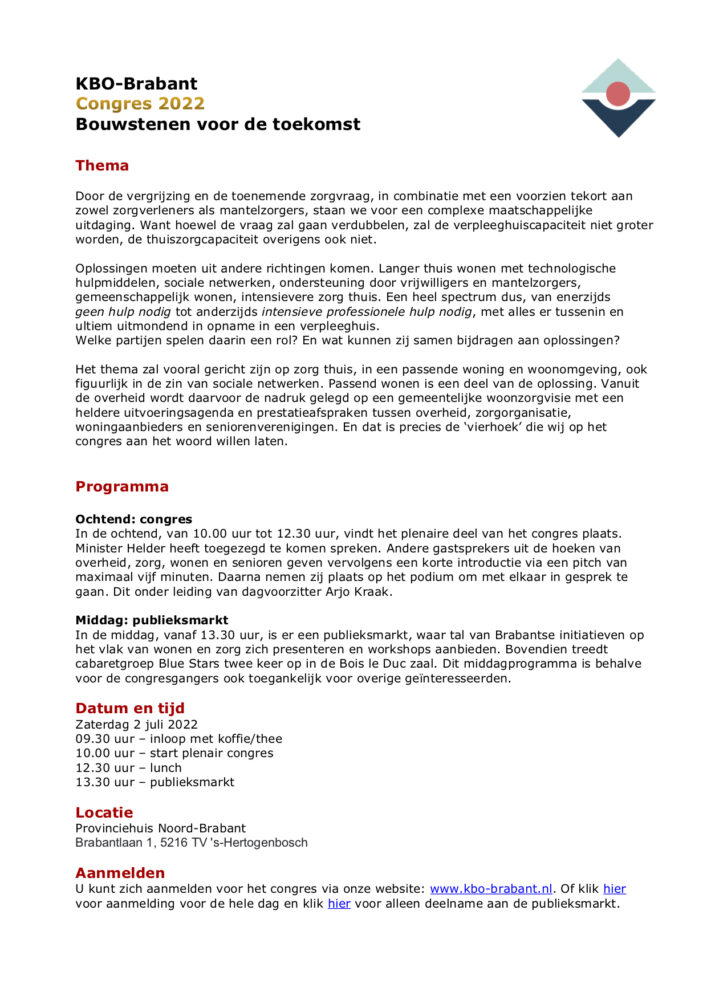 KBO-Brabant
Congres 2022
Bouwstenen voor de toekomst

Thema

Door de vergrijzing en de toenemende zorgvraag, in combinatie met een voorzien tekort aan zowel zorgverleners als mantelzorgers, staan we voor een complexe maatschappelijke uitdaging. Want hoewel de vraag zal gaan verdubbelen, zal de verpleeghuiscapaciteit niet groter worden, de thuiszorgcapaciteit overigens ook niet.

Oplossingen moeten uit andere richtingen komen. Langer thuis wonen met technologische hulpmiddelen, sociale netwerken, ondersteuning door vrijwilligers en mantelzorgers, gemeenschappelijk wonen, intensievere zorg thuis. Een heel spectrum dus, van enerzijds geen hulp nodig tot anderzijds intensieve professionele hulp nodig, met alles er tussenin en ultiem uitmondend in opname in een verpleeghuis.
Welke partijen spelen daarin een rol? En wat kunnen zij samen bijdragen aan oplossingen?

Het thema zal vooral gericht zijn op zorg thuis, in een passende woning en woonomgeving, ook figuurlijk in de zin van sociale netwerken. Passend wonen is een deel van de oplossing. Vanuit de overheid wordt daarvoor de nadruk gelegd op een gemeentelijke woonzorgvisie met een heldere uitvoeringsagenda en prestatieafspraken tussen overheid, zorgorganisatie, woningaanbieders en seniorenverenigingen. En dat is precies de 'vierhoek' die wij op het congres aan het woord willen laten.

Programma

Ochtend: congres
In de ochtend, van 10.00 uur tot 12.30 uur, vindt het plenaire deel van het congres plaats. Minister Helder heeft toegezegd te komen spreken. Andere gastsprekers uit de hoeken van overheid, zorg, wonen en senioren geven vervolgens een korte introductie via een pitch van maximaal vijf minuten. Daarna nemen zij plaats op het podium om met elkaar in gesprek te gaan. Dit onder leiding van dagvoorzitter Arjo Kraak.

Middag: publieksmarkt
In de middag, vanaf 13.30 uur, is er een publieksmarkt, waar tal van Brabantse initiatieven op het vlak van wonen en zorg zich presenteren en workshops aanbieden. Bovendien treedt cabaretgroep Blue Stars twee keer op in de Bois le Duc zaal. Dit middagprogramma is behalve voor de congresgangers ook toegankelijk voor overige geïnteresseerden.

Datum en tijd
Zaterdag 2 juli 2022
09.30 uur – inloop met koffie/thee
10.00 uur – start plenair congres
12.30 uur – lunch
13.30 uur – publieksmarkt

Locatie
Provinciehuis Noord-Brabant
Brabantlaan 1, 5216 TV 's-Hertogenbosch

Aanmelden
U kunt zich aanmelden voor het congres via onze website: www.kbo-brabant.nl. Of klik hier voor aanmelding voor de hele dag en klik hier voor alleen deelname aan de publieksmarkt.